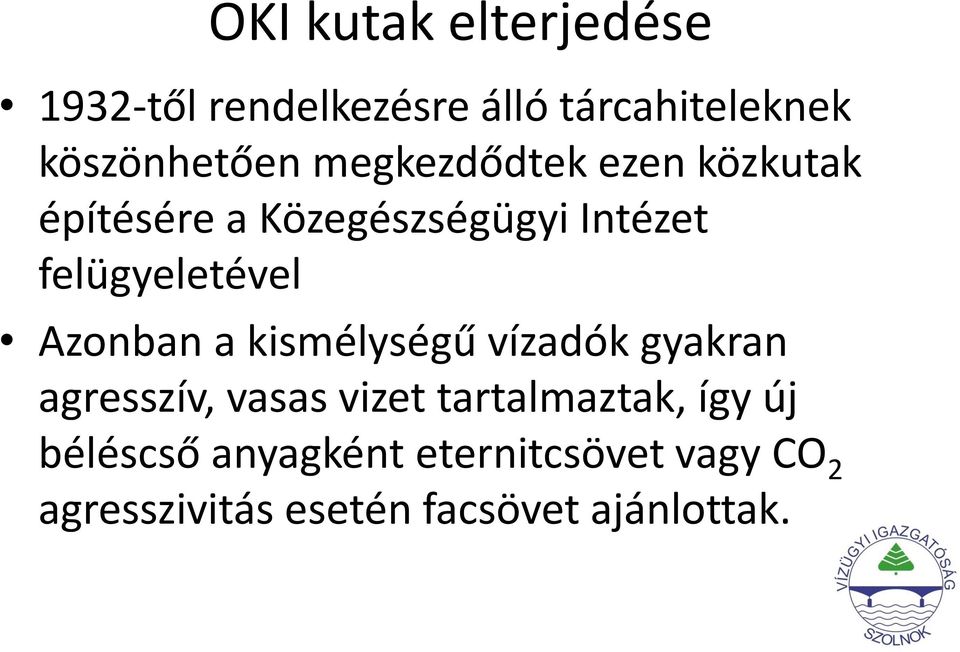 OKI kutak elterjedése

• 1932-től rendelkezésre álló tárcahiteleknek köszönhetően megkezdődtek ezen közkutak építésére a Közegészségügyi Intézet felügyeletével

• Azonban a kismélységű vízadók gyakran agresszív, vasas vizet tartalmaztak, így új béléscső anyagként eternitcsövet vagy $CO_2$ agresszivitás esetén facsövet ajánlottak.

VÍZÜGYI IGAZGATÓSÁG
SZOLNOK